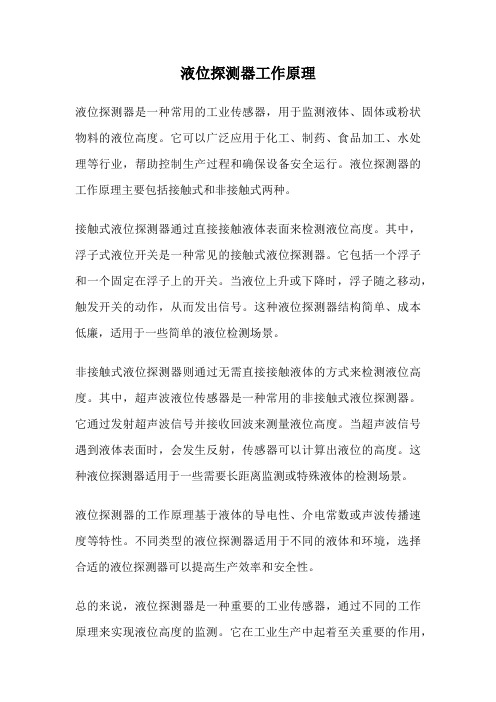 液位探测器工作原理

液位探测器是一种常用的工业传感器，用于监测液体、固体或粉状物料的液位高度。它可以广泛应用于化工、制药、食品加工、水处理等行业，帮助控制生产过程和确保设备安全运行。液位探测器的工作原理主要包括接触式和非接触式两种。

接触式液位探测器通过直接接触液体表面来检测液位高度。其中，浮子式液位开关是一种常见的接触式液位探测器。它包括一个浮子和一个固定在浮子上的开关。当液位上升或下降时，浮子随之移动，触发开关的动作，从而发出信号。这种液位探测器结构简单、成本低廉，适用于一些简单的液位检测场景。

非接触式液位探测器则通过无需直接接触液体的方式来检测液位高度。其中，超声波液位传感器是一种常用的非接触式液位探测器。它通过发射超声波信号并接收回波来测量液位高度。当超声波信号遇到液体表面时，会发生反射，传感器可以计算出液位的高度。这种液位探测器适用于一些需要长距离监测或特殊液体的检测场景。

液位探测器的工作原理基于液体的导电性、介电常数或声波传播速度等特性。不同类型的液位探测器适用于不同的液体和环境，选择合适的液位探测器可以提高生产效率和安全性。

总的来说，液位探测器是一种重要的工业传感器，通过不同的工作原理来实现液位高度的监测。它在工业生产中起着至关重要的作用，